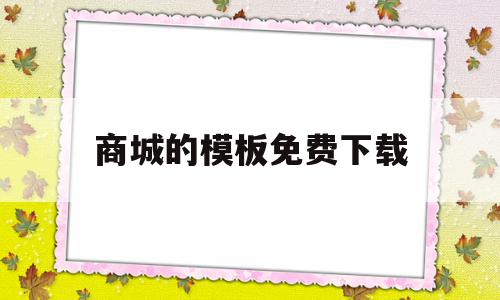 商城的模板免费下载